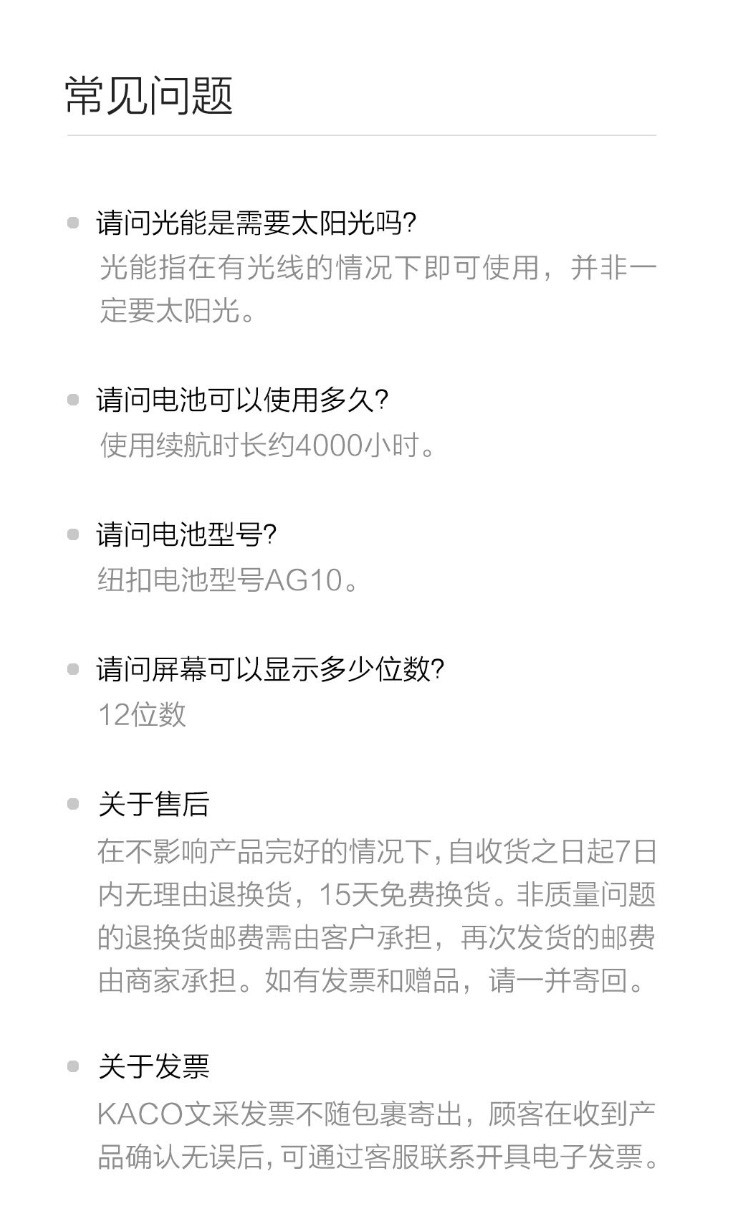 常见问题

• 请问光能是需要太阳光吗?
光能指在有光线的情况下即可使用，并非一定要太阳光。

• 请问电池可以使用多久?
使用续航时长约4000小时。

• 请问电池型号?
纽扣电池型号AG10。

• 请问屏幕可以显示多少位数?
12位数

• 关于售后
在不影响产品完好的情况下,自收货之日起7日内无理由退换货，15天免费换货。非质量问题的退换货邮费需由客户承担，再次发货的邮费由商家承担。如有发票和赠品，请一并寄回。

• 关于发票
KACO文采发票不随包裹寄出，顾客在收到产品确认无误后,可通过客服联系开具电子发票。